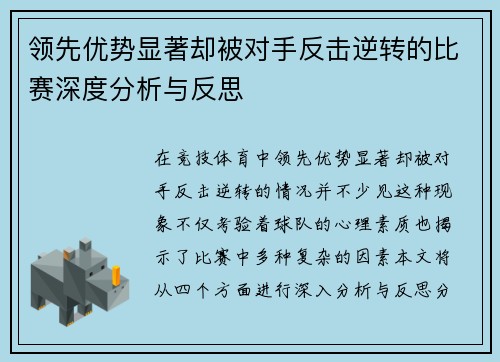 领先优势显著却被对手反击逆转的比赛深度分析与反思

在竞技体育中领先优势显著却被对手反击逆转的情况并不少见这种现象不仅考验着球队的心理素质也揭示了比赛中多种复杂的因素本文将从四个方面进行深入分析与反思分